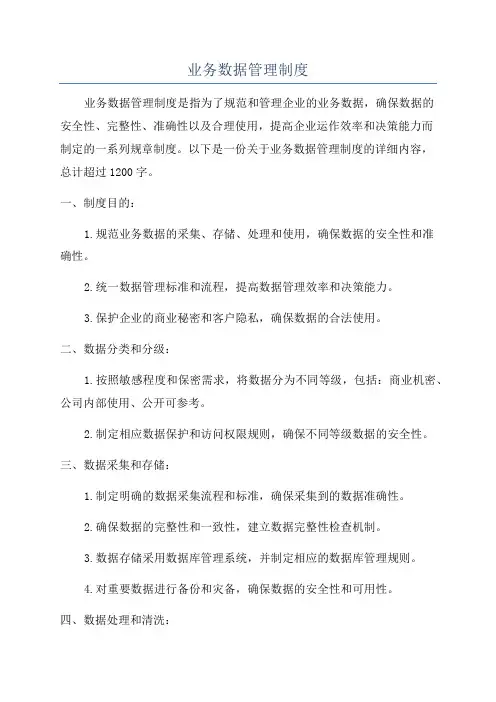 业务数据管理制度

业务数据管理制度是指为了规范和管理企业的业务数据，确保数据的安全性、完整性、准确性以及合理使用，提高企业运作效率和决策能力而制定的一系列规章制度。以下是一份关于业务数据管理制度的详细内容，总计超过1200字。

一、制度目的：

1.规范业务数据的采集、存储、处理和使用，确保数据的安全性和准确性。

2.统一数据管理标准和流程，提高数据管理效率和决策能力。

3.保护企业的商业秘密和客户隐私，确保数据的合法使用。

二、数据分类和分级：

1.按照敏感程度和保密需求，将数据分为不同等级，包括：商业机密、公司内部使用、公开可参考。

2.制定相应数据保护和访问权限规则，确保不同等级数据的安全性。

三、数据采集和存储：

1.制定明确的数据采集流程和标准，确保采集到的数据准确性。

2.确保数据的完整性和一致性，建立数据完整性检查机制。

3.数据存储采用数据库管理系统，并制定相应的数据库管理规则。

4.对重要数据进行备份和灾备，确保数据的安全性和可用性。

四、数据处理和清洗：